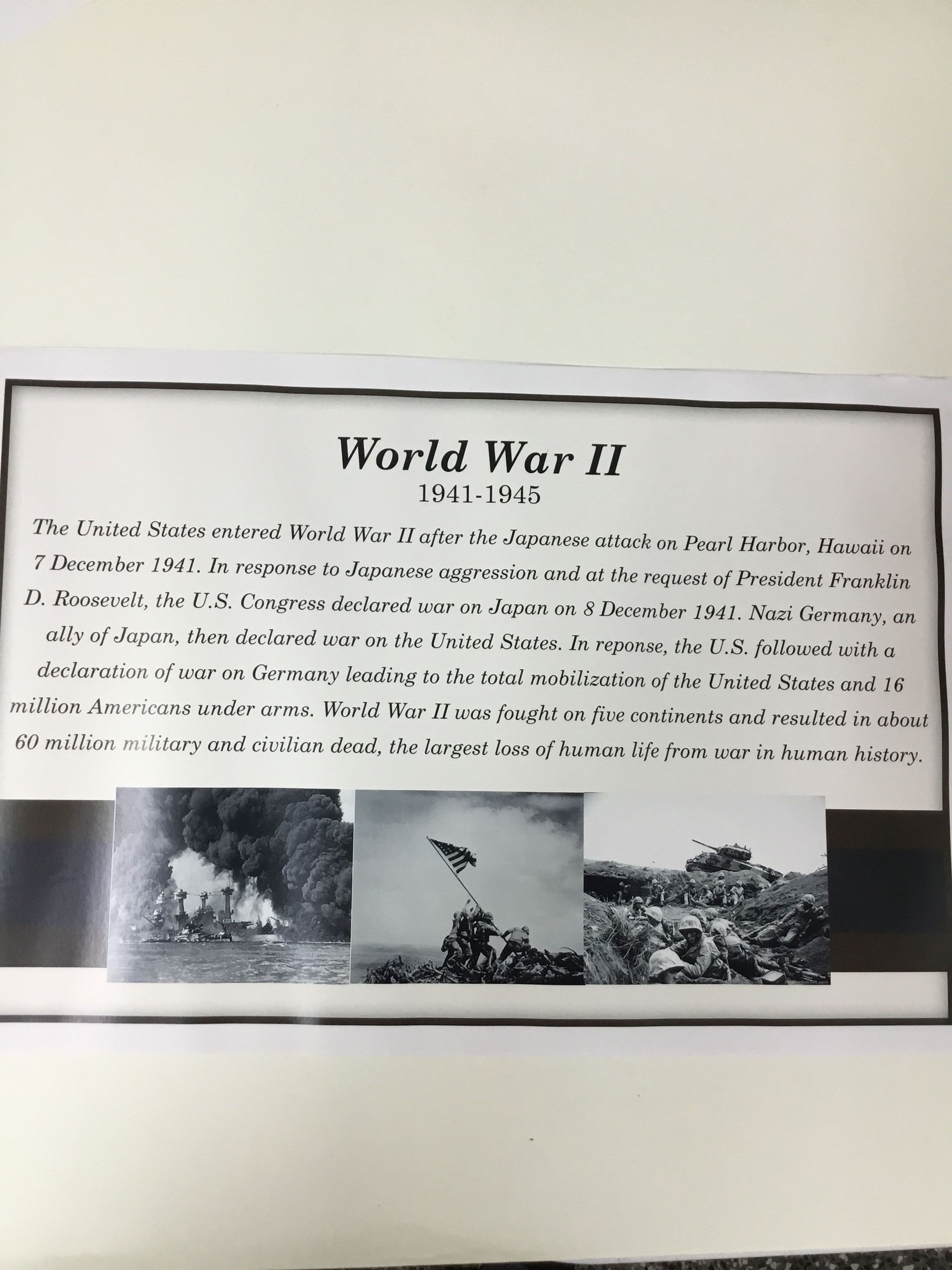 World War II
1941-1945

The United States entered World War II after the Japanese attack on Pearl Harbor, Hawaii on 7 December 1941. In response to Japanese aggression and at the request of President Franklin D. Roosevelt, the U.S. Congress declared war on Japan on 8 December 1941. Nazi Germany, an ally of Japan, then declared war on the United States. In reponse, the U.S. followed with a declaration of war on Germany leading to the total mobilization of the United States and 16 million Americans under arms. World War II was fought on five continents and resulted in about 60 million military and civilian dead, the largest loss of human life from war in human history.